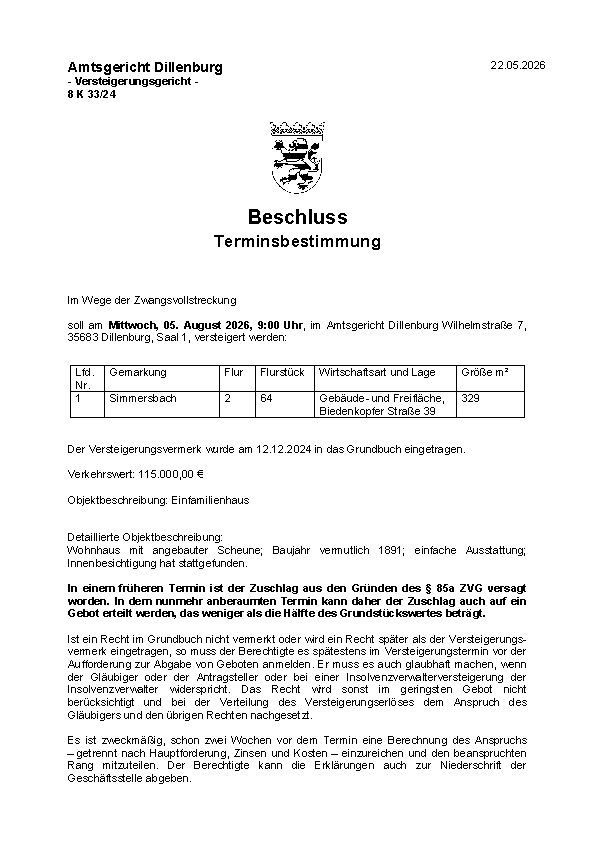 Amtsgericht Dillenburg
- Versteigerungsgericht -
8 K 33/24

22.05.2026

Beschluss
Terminsbestimmung

Im Wege der Zwangsvollstreckung

soll am Mittwoch, 05. August 2026, 9:00 Uhr, im Amtsgericht Dillenburg Wilhelmstraße 7, 35683 Dillenburg, Saal 1, versteigert werden:

| Lfd. Nr. | Gemarkung | Flur | Flurstück | Wirtschaftsart und Lage | Größe m² |
|---|---|---|---|---|---|
| 1 | Simmersbach | 2 | 64 | Gebäude- und Freifläche, Biedenkopfer Straße 39 | 329 |

Der Versteigerungsvermerk wurde am 12.12.2024 in das Grundbuch eingetragen.

Verkehrswert: 115.000,00 €

Objektbeschreibung: Einfamilienhaus

Detaillierte Objektbeschreibung:
Wohnhaus mit angebauter Scheune; Baujahr vermutlich 1891; einfache Ausstattung; Innenbesichtigung hat stattgefunden.

In einem früheren Termin ist der Zuschlag aus den Gründen des § 85a ZVG versagt worden. In dem nunmehr anberaumten Termin kann daher der Zuschlag auch auf ein Gebot erteilt werden, das weniger als die Hälfte des Grundstückswertes beträgt.

Ist ein Recht im Grundbuch nicht vermerkt oder wird ein Recht später als der Versteigerungsvermerk eingetragen, so muss der Berechtigte es spätestens im Versteigerungstermin vor der Aufforderung zur Abgabe von Geboten anmelden. Er muss es auch glaubhaft machen, wenn der Gläubiger oder der Antragsteller oder bei einer Insolvenzverwalterversteigerung der Insolvenzverwalter widerspricht. Das Recht wird sonst im geringsten Gebot nicht berücksichtigt und bei der Verteilung des Versteigerungserlöses dem Anspruch des Gläubigers und den übrigen Rechten nachgesetzt.

Es ist zweckmäßig, schon zwei Wochen vor dem Termin eine Berechnung des Anspruchs – getrennt nach Hauptforderung, Zinsen und Kosten – einzureichen und den beanspruchten Rang mitzuteilen. Der Berechtigte kann die Erklärungen auch zur Niederschrift der Geschäftsstelle abgeben.